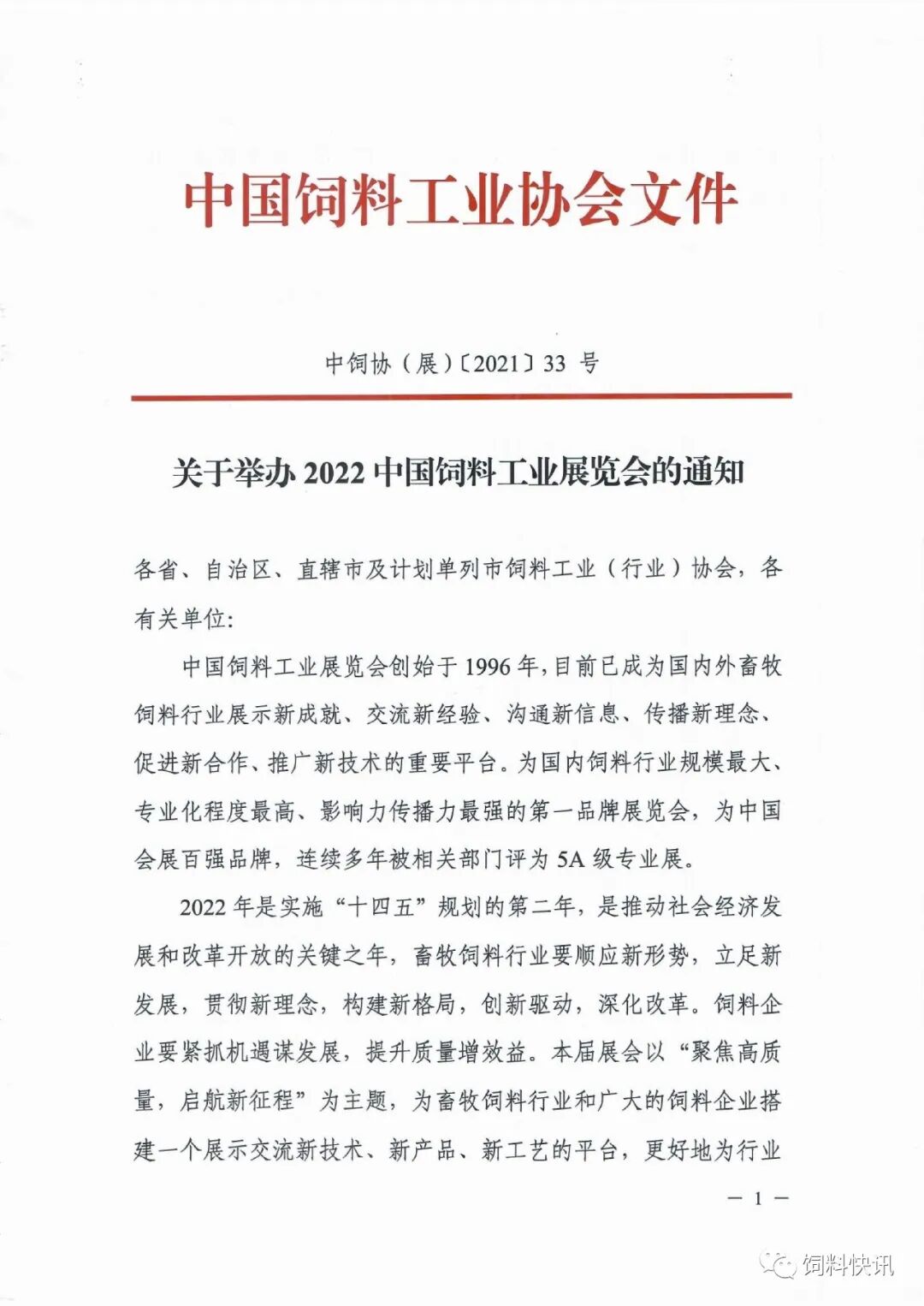 中国饲料工业协会文件

中饲协（展）〔2021〕33 号

关于举办 2022 中国饲料工业展览会的通知

各省、自治区、直辖市及计划单列市饲料工业（行业）协会，各有关单位：

中国饲料工业展览会创始于 1996 年，目前已成为国内外畜牧饲料行业展示新成就、交流新经验、沟通新信息、传播新理念、促进新合作、推广新技术的重要平台。为国内饲料行业规模最大、专业化程度最高、影响力传播力最强的第一品牌展览会，为中国会展百强品牌，连续多年被相关部门评为 5A 级专业展。

2022 年是实施“十四五”规划的第二年，是推动社会经济发展和改革开放的关键之年，畜牧饲料行业要顺应新形势，立足新发展，贯彻新理念，构建新格局，创新驱动，深化改革。饲料企业要紧抓机遇谋发展，提升质量增效益。本届展会以“聚焦高质量，启航新征程”为主题，为畜牧饲料行业和广大的饲料企业搭建一个展示交流新技术、新产品、新工艺的平台，更好地为行业

— 1 —

饲料快讯